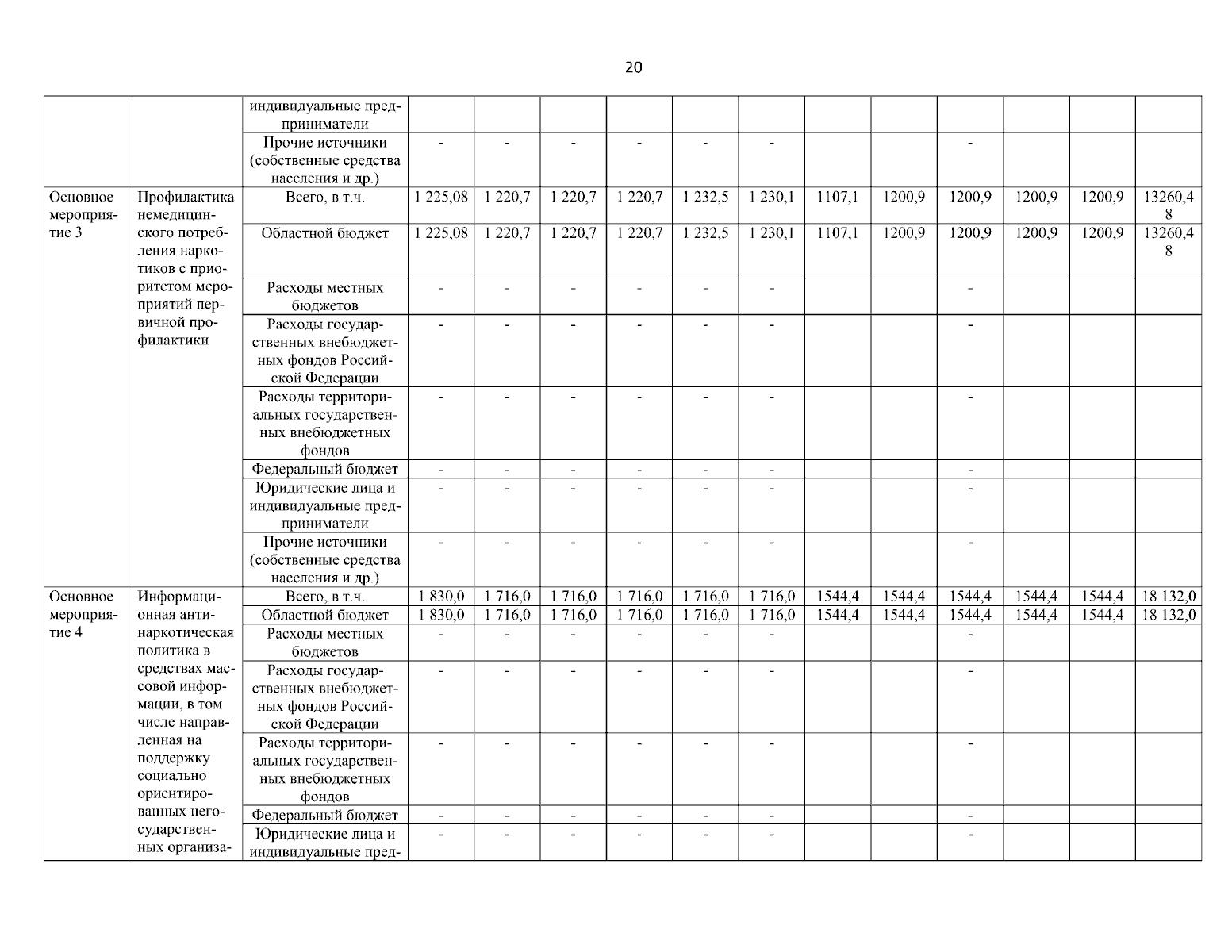 20

|  |  |  |  |  |  |  |  |  |  |  |  |  |  |  |
|---|---|---|---|---|---|---|---|---|---|---|---|---|---|---|
|  |  | индивидуальные предприниматели |  |  |  |  |  |  |  |  |  |  |  |  |
|  |  | Прочие источники (собственные средства населения и др.) | - | - | - | - | - | - |  |  | - |  |  |  |
| Основное мероприятие 3 | Профилактика немедицинского потребления наркотиков с приоритетом мероприятий первичной профилактики | Всего, в т.ч. | 1 225,08 | 1 220,7 | 1 220,7 | 1 220,7 | 1 232,5 | 1 230,1 | 1107,1 | 1200,9 | 1200,9 | 1200,9 | 1200,9 | 13260,48 |
|  |  | Областной бюджет | 1 225,08 | 1 220,7 | 1 220,7 | 1 220,7 | 1 232,5 | 1 230,1 | 1107,1 | 1200,9 | 1200,9 | 1200,9 | 1200,9 | 13260,48 |
|  |  | Расходы местных бюджетов | - | - | - | - | - | - |  |  | - |  |  |  |
|  |  | Расходы государственных внебюджетных фондов Российской Федерации | - | - | - | - | - | - |  |  | - |  |  |  |
|  |  | Расходы территориальных государственных внебюджетных фондов | - | - | - | - | - | - |  |  | - |  |  |  |
|  |  | Федеральный бюджет | - | - | - | - | - | - |  |  | - |  |  |  |
|  |  | Юридические лица и индивидуальные предприниматели | - | - | - | - | - | - |  |  | - |  |  |  |
|  |  | Прочие источники (собственные средства населения и др.) | - | - | - | - | - | - |  |  | - |  |  |  |
| Основное мероприятие 4 | Информационная антинаркотическая политика в средствах массовой информации, в том числе направленная на поддержку социально ориентированных негосударственных организа- | Всего, в т.ч. | 1 830,0 | 1 716,0 | 1 716,0 | 1 716,0 | 1 716,0 | 1 716,0 | 1544,4 | 1544,4 | 1544,4 | 1544,4 | 1544,4 | 18 132,0 |
|  |  | Областной бюджет | 1 830,0 | 1 716,0 | 1 716,0 | 1 716,0 | 1 716,0 | 1 716,0 | 1544,4 | 1544,4 | 1544,4 | 1544,4 | 1544,4 | 18 132,0 |
|  |  | Расходы местных бюджетов | - | - | - | - | - | - |  |  | - |  |  |  |
|  |  | Расходы государственных внебюджетных фондов Российской Федерации | - | - | - | - | - | - |  |  | - |  |  |  |
|  |  | Расходы территориальных государственных внебюджетных фондов | - | - | - | - | - | - |  |  | - |  |  |  |
|  |  | Федеральный бюджет | - | - | - | - | - | - |  |  | - |  |  |  |
|  |  | Юридические лица и индивидуальные пред- | - | - | - | - | - | - |  |  | - |  |  |  |